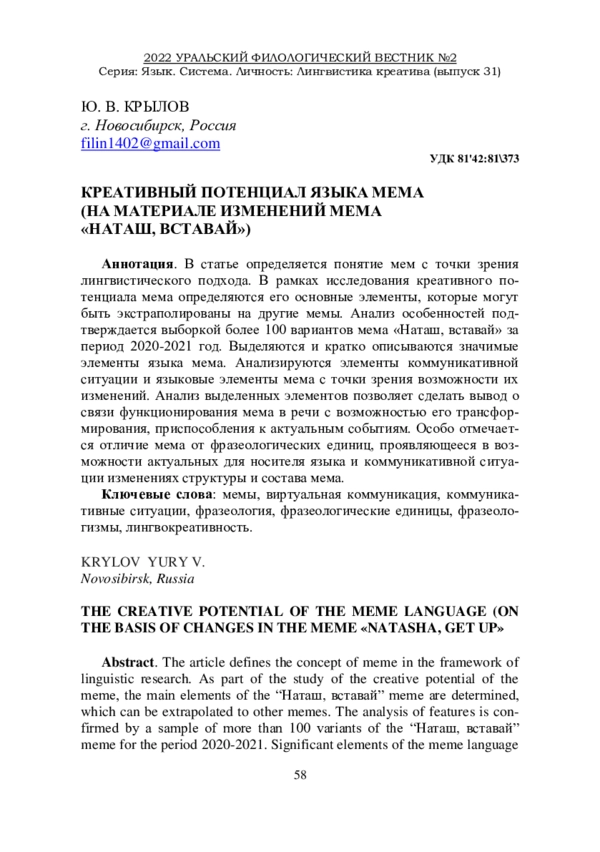 2022 УРАЛЬСКИЙ ФИЛОЛОГИЧЕСКИЙ ВЕСТНИК №2
Серия: Язык. Система. Личность: Лингвистика креатива (выпуск 31)

Ю. В. КРЫЛОВ
г. Новосибирск, Россия
filin1402@gmail.com

УДК 81'42:81\373

КРЕАТИВНЫЙ ПОТЕНЦИАЛ ЯЗЫКА МЕМА (НА МАТЕРИАЛЕ ИЗМЕНЕНИЙ МЕМА «НАТАШ, ВСТАВАЙ»)

Аннотация. В статье определяется понятие мем с точки зрения лингвистического подхода. В рамках исследования креативного потенциала мема определяются его основные элементы, которые могут быть экстраполированы на другие мемы. Анализ особенностей подтверждается выборкой более 100 вариантов мема «Наташ, вставай» за период 2020-2021 год. Выделяются и кратко описываются значимые элементы языка мема. Анализируются элементы коммуникативной ситуации и языковые элементы мема с точки зрения возможности их изменений. Анализ выделенных элементов позволяет сделать вывод о связи функционирования мема в речи с возможностью его трансформирования, приспособления к актуальным событиям. Особо отмечается отличие мема от фразеологических единиц, проявляющееся в возможности актуальных для носителя языка и коммуникативной ситуации изменениях структуры и состава мема.
Ключевые слова: мемы, виртуальная коммуникация, коммуникативные ситуации, фразеология, фразеологические единицы, фразеологизмы, лингвокреативность.

KRYLOV YURY V.
Novosibirsk, Russia

THE CREATIVE POTENTIAL OF THE MEME LANGUAGE (ON THE BASIS OF CHANGES IN THE MEME «NATASHA, GET UP»

Abstract. The article defines the concept of meme in the framework of linguistic research. As part of the study of the creative potential of the meme, the main elements of the “Наташ, вставай” meme are determined, which can be extrapolated to other memes. The analysis of features is confirmed by a sample of more than 100 variants of the “Наташ, вставай” meme for the period 2020-2021. Significant elements of the meme language

58